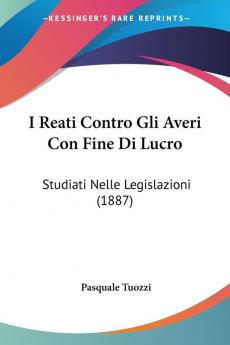 KESSINGER'S RARE REPRINTS

I Reati Contro Gli Averi Con Fine Di Lucro

Studiati Nelle Legislazioni (1887)

Pasquale Tuozzi